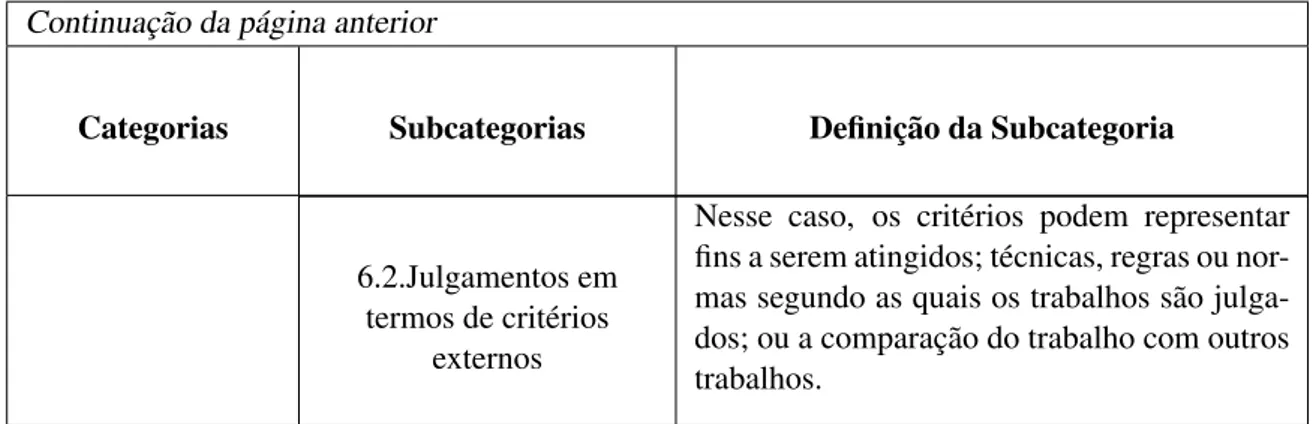 Continuação da página anterior

| Categorias | Subcategorias | Definição da Subcategoria |
|---|---|---|
| | 6.2.Julgamentos em termos de critérios externos | Nesse caso, os critérios podem representar fins a serem atingidos; técnicas, regras ou normas segundo as quais os trabalhos são julgados; ou a comparação do trabalho com outros trabalhos. |